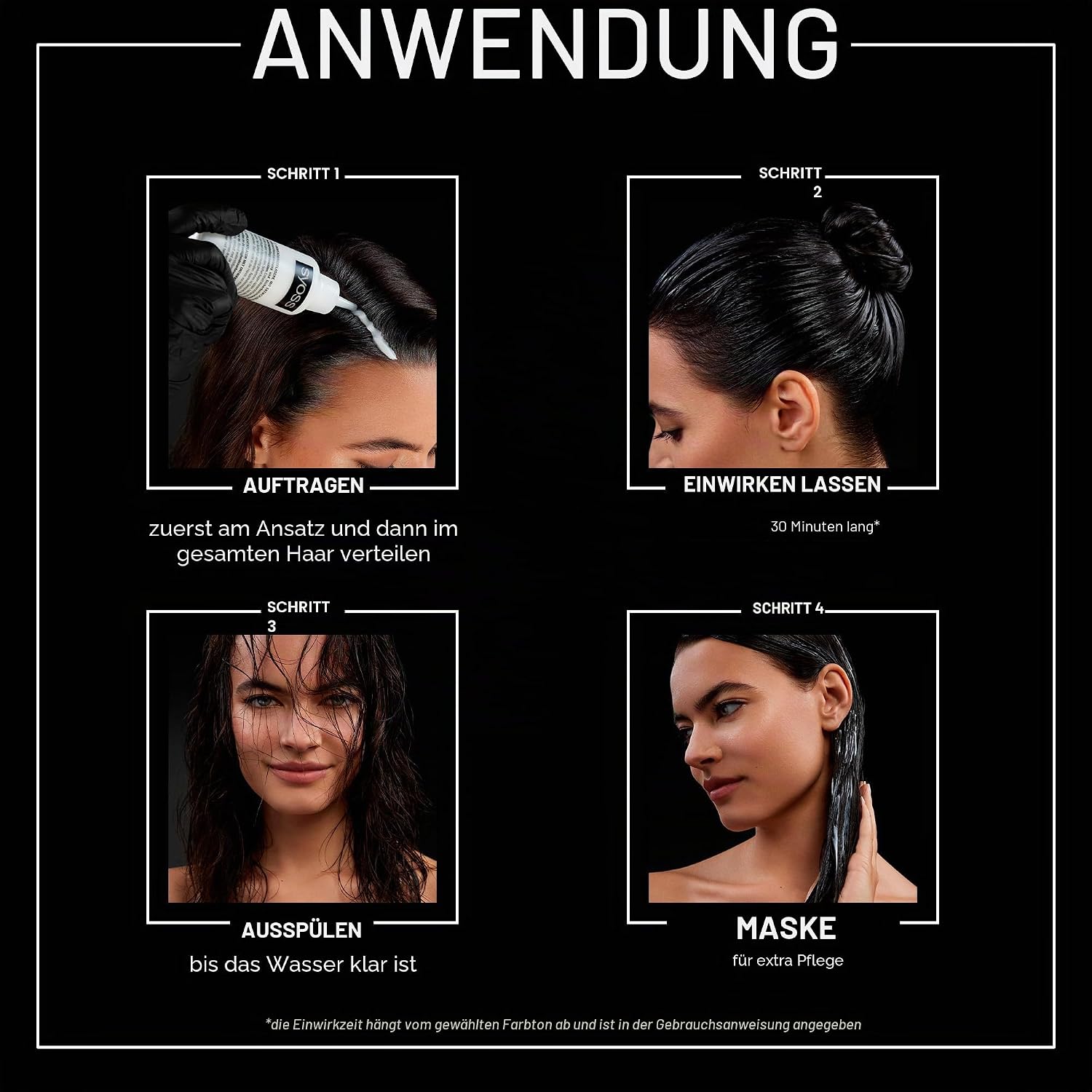 ANWENDUNG

SCHRITT 1

AUFTRAGEN

zuerst am Ansatz und dann im gesamten Haar verteilen

SCHRITT 2

EINWIRKEN LASSEN

30 Minuten lang*

SCHRITT 3

AUSSPÜLEN

bis das Wasser klar ist

SCHRITT 4

MASKE

für extra Pflege

*die Einwirkzeit hängt vom gewählten Farbton ab und ist in der Gebrauchsanweisung angegeben